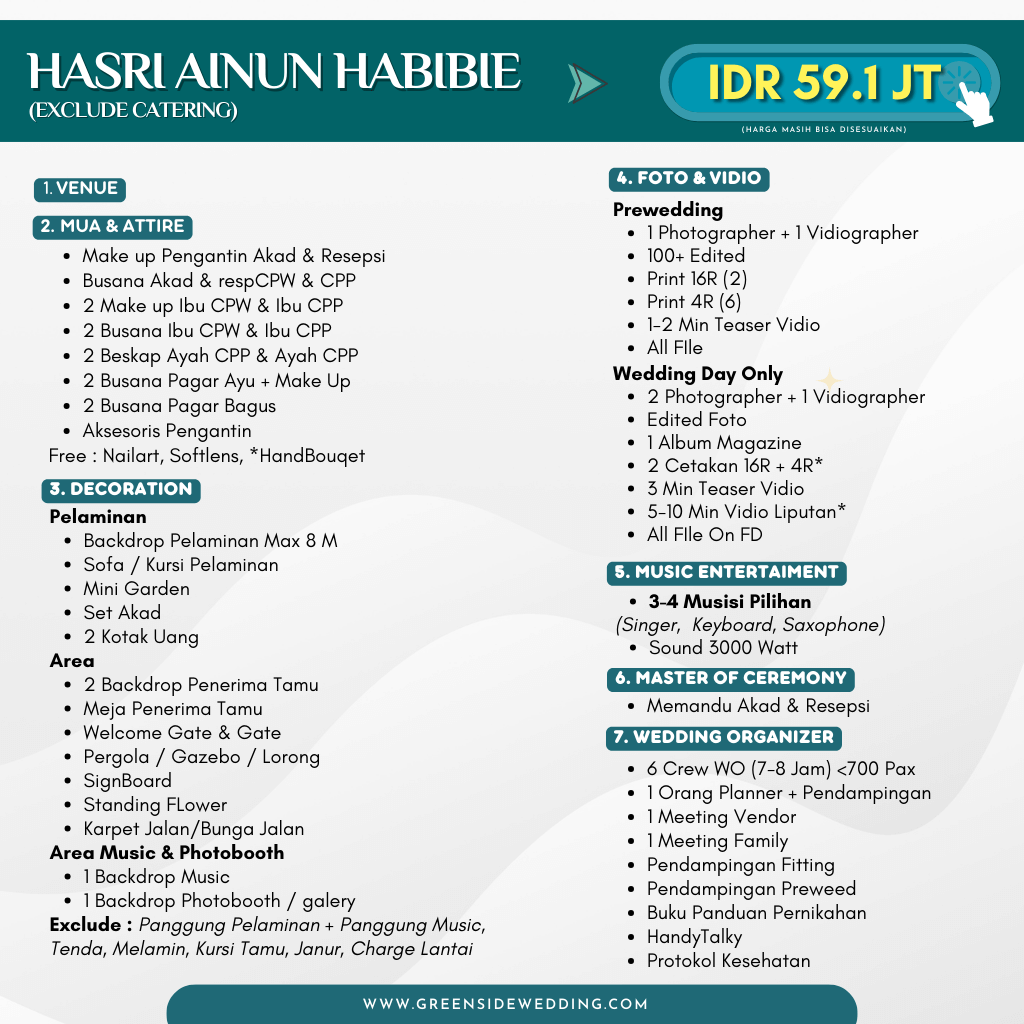 HASRI AINUN HABIBIE
(EXCLUDE CATERING)

IDR 59.1 JT
(HARGA MASIH BISA DISESUAIKAN)

1. VENUE

2. MUA & ATTIRE
• Make up Pengantin Akad & Resepsi
• Busana Akad & respCPW & CPP
• 2 Make up Ibu CPW & Ibu CPP
• 2 Busana Ibu CPW & Ibu CPP
• 2 Beskap Ayah CPP & Ayah CPP
• 2 Busana Pagar Ayu + Make Up
• 2 Busana Pagar Bagus
• Aksesoris Pengantin
Free : Nailart, Softlens, *HandBouqet

3. DECORATION
Pelaminan
• Backdrop Pelaminan Max 8 M
• Sofa / Kursi Pelaminan
• Mini Garden
• Set Akad
• 2 Kotak Uang
Area
• 2 Backdrop Penerima Tamu
• Meja Penerima Tamu
• Welcome Gate & Gate
• Pergola / Gazebo / Lorong
• SignBoard
• Standing FLower
• Karpet Jalan/Bunga Jalan
Area Music & Photobooth
• 1 Backdrop Music
• 1 Backdrop Photobooth / galery
Exclude : Panggung Pelaminan + Panggung Music, Tenda, Melamin, Kursi Tamu, Janur, Charge Lantai

4. FOTO & VIDIO
Prewedding
• 1 Photographer + 1 Vidiographer
• 100+ Edited
• Print 16R (2)
• Print 4R (6)
• 1-2 Min Teaser Vidio
• All FIle
Wedding Day Only
• 2 Photographer + 1 Vidiographer
• Edited Foto
• 1 Album Magazine
• 2 Cetakan 16R + 4R*
• 3 Min Teaser Vidio
• 5-10 Min Vidio Liputan*
• All FIle On FD

5. MUSIC ENTERTAIMENT
• 3-4 Musisi Pilihan
(Singer, Keyboard, Saxophone)
• Sound 3000 Watt

6. MASTER OF CEREMONY
• Memandu Akad & Resepsi

7. WEDDING ORGANIZER
• 6 Crew WO (7-8 Jam) <700 Pax
• 1 Orang Planner + Pendampingan
• 1 Meeting Vendor
• 1 Meeting Family
• Pendampingan Fitting
• Pendampingan Preweed
• Buku Panduan Pernikahan
• HandyTalky
• Protokol Kesehatan

WWW.GREENSIDEWEDDING.COM